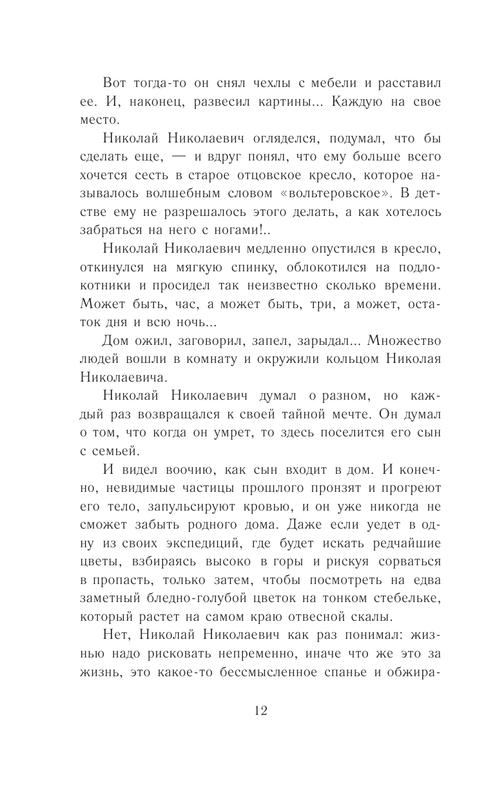 Вот тогда-то он снял чехлы с мебели и расставил ее. И, наконец, развесил картины... Каждую на свое место.

Николай Николаевич огляделся, подумал, что бы сделать еще, — и вдруг понял, что ему больше всего хочется сесть в старое отцовское кресло, которое называлось волшебным словом «вольтеровское». В детстве ему не разрешалось этого делать, а как хотелось забраться на него с ногами!..

Николай Николаевич медленно опустился в кресло, откинулся на мягкую спинку, облокотился на подлокотники и просидел так неизвестно сколько времени. Может быть, час, а может быть, три, а может, остаток дня и всю ночь...

Дом ожил, заговорил, запел, зарыдал... Множество людей вошли в комнату и окружили кольцом Николая Николаевича.

Николай Николаевич думал о разном, но каждый раз возвращался к своей тайной мечте. Он думал о том, что когда он умрет, то здесь поселится его сын с семьей.

И видел воочию, как сын входит в дом. И конечно, невидимые частицы прошлого пронзят и прогреют его тело, запульсируют кровью, и он уже никогда не сможет забыть родного дома. Даже если уедет в одну из своих экспедиций, где будет искать редчайшие цветы, взбираясь высоко в горы и рискуя сорваться в пропасть, только затем, чтобы посмотреть на едва заметный бледно-голубой цветок на тонком стебельке, который растет на самом краю отвесной скалы.

Нет, Николай Николаевич как раз понимал: жизнью надо рисковать непременно, иначе что же это за жизнь, это какое-то бессмысленное спанье и обжира-

12